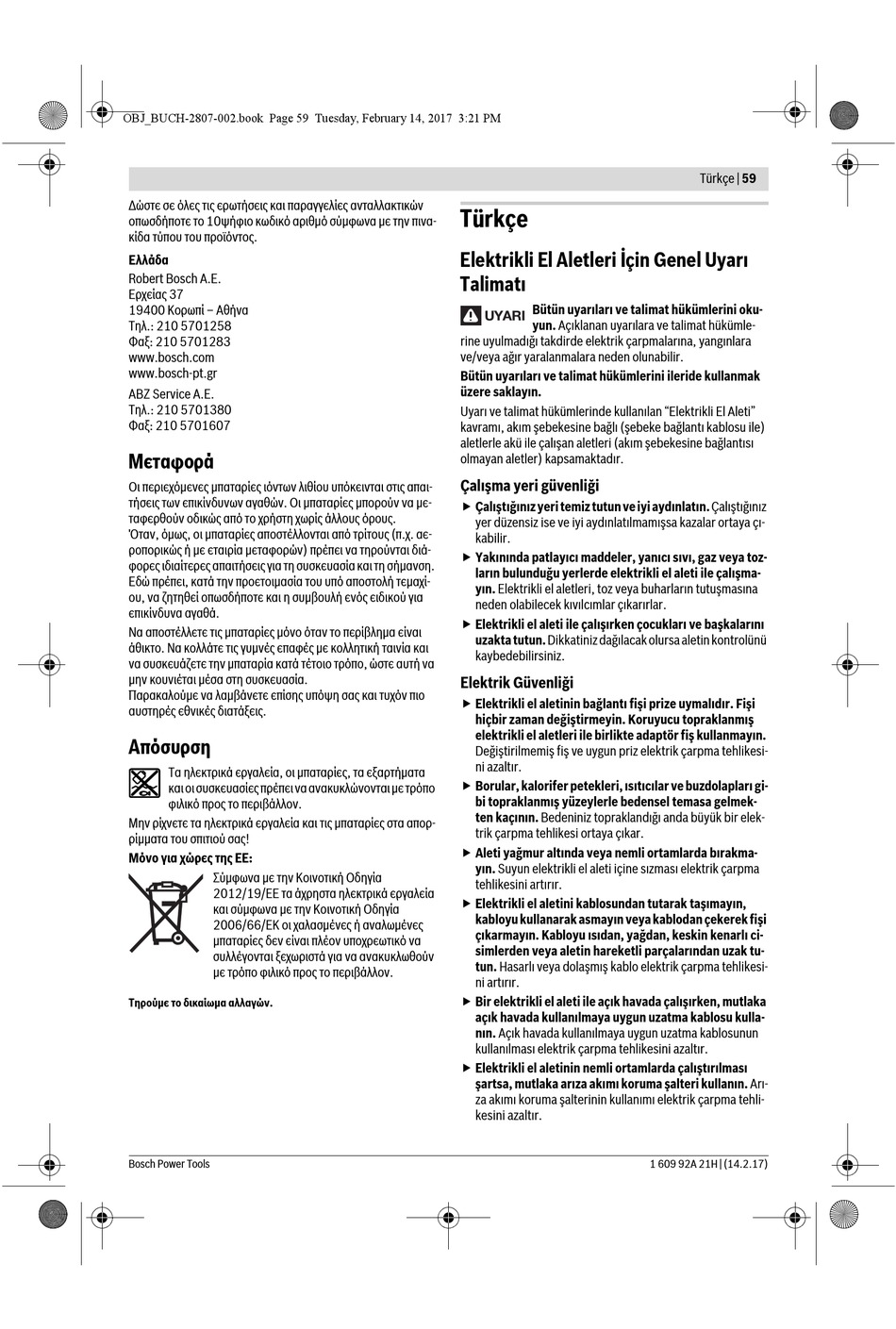 OBJ_BUCH-2807-002.book Page 59 Tuesday, February 14, 2017 3:21 PM

Türkçe | 59

Δώστε σε όλες τις ερωτήσεις και παραγγελίες ανταλλακτικών οπωσδήποτε το 10ψήφιο κωδικό αριθμό σύμφωνα με την πινακίδα τύπου του προϊόντος.

Ελλάδα
Robert Bosch A.E.
Ερχείας 37
19400 Κορωπί – Αθήνα
Τηλ.: 210 5701258
Φαξ: 210 5701283
www.bosch.com
www.bosch-pt.gr

ABZ Service A.E.
Τηλ.: 210 5701380
Φαξ: 210 5701607

Μεταφορά

Οι περιεχόμενες μπαταρίες ιόντων λιθίου υπόκεινται στις απαιτήσεις των επικίνδυνων αγαθών. Οι μπαταρίες μπορούν να μεταφερθούν οδικώς από το χρήστη χωρίς άλλους όρους.
Όταν, όμως, οι μπαταρίες αποστέλλονται από τρίτους (π.χ. αεροπορικώς ή με εταιρία μεταφορών) πρέπει να τηρούνται διάφορες ιδιαίτερες απαιτήσεις για τη συσκευασία και τη σήμανση. Εδώ πρέπει, κατά την προετοιμασία του υπό αποστολή τεμαχίου, να ζητηθεί οπωσδήποτε και η συμβουλή ενός ειδικού για επικίνδυνα αγαθά.

Να αποστέλλετε τις μπαταρίες μόνο όταν το περίβλημα είναι άθικτο. Να κολλάτε τις γυμνές επαφές με κολλητική ταινία και να συσκευάζετε την μπαταρία κατά τέτοιο τρόπο, ώστε αυτή να μην κουνιέται μέσα στη συσκευασία.
Παρακαλούμε να λαμβάνετε επίσης υπόψη σας και τυχόν πιο αυστηρές εθνικές διατάξεις.

Απόσυρση

Τα ηλεκτρικά εργαλεία, οι μπαταρίες, τα εξαρτήματα και οι συσκευασίες πρέπει να ανακυκλώνονται με τρόπο φιλικό προς το περιβάλλον.

Μην ρίχνετε τα ηλεκτρικά εργαλεία και τις μπαταρίες στα απορρίμματα του σπιτιού σας!

Μόνο για χώρες της ΕΕ:

Σύμφωνα με την Κοινοτική Οδηγία 2012/19/ΕΕ τα άχρηστα ηλεκτρικά εργαλεία και σύμφωνα με την Κοινοτική Οδηγία 2006/66/ΕΚ οι χαλασμένες ή αναλωμένες μπαταρίες δεν είναι πλέον υποχρεωτικό να συλλέγονται ξεχωριστά για να ανακυκλωθούν με τρόπο φιλικό προς το περιβάλλον.

Τηρούμε το δικαίωμα αλλαγών.

Türkçe

Elektrikli El Aletleri İçin Genel Uyarı Talimatı

UYARI Bütün uyarıları ve talimat hükümlerini okuyun. Açıklanan uyarılara ve talimat hükümlerine uyulmadığı takdirde elektrik çarpmalarına, yangınlara ve/veya ağır yaralanmalara neden olunabilir.

Bütün uyarıları ve talimat hükümlerini ileride kullanmak üzere saklayın.

Uyarı ve talimat hükümlerinde kullanılan “Elektrikli El Aleti” kavramı, akım şebekesine bağlı (şebeke bağlantı kablosu ile) aletlerle akü ile çalışan aletleri (akım şebekesine bağlantısı olmayan aletler) kapsamaktadır.

Çalışma yeri güvenliği

▶ Çalıştığınız yeri temiz tutun ve iyi aydınlatın. Çalıştığınız yer düzensiz ise ve iyi aydınlatılmamışsa kazalar ortaya çıkabilir.

▶ Yakınında patlayıcı maddeler, yanıcı sıvı, gaz veya tozların bulunduğu yerlerde elektrikli el aleti ile çalışmayın. Elektrikli el aletleri, toz veya buharların tutuşmasına neden olabilecek kıvılcımlar çıkarırlar.

▶ Elektrikli el aleti ile çalışırken çocukları ve başkalarını uzakta tutun. Dikkatiniz dağılacak olursa aletin kontrolünü kaybedebilirsiniz.

Elektrik Güvenliği

▶ Elektrikli el aletinin bağlantı fişi prize uymalıdır. Fişi hiçbir zaman değiştirmeyin. Koruyucu topraklanmış elektrikli el aletleri ile birlikte adaptör fiş kullanmayın. Değiştirilmemiş fiş ve uygun priz elektrik çarpma tehlikesini azaltır.

▶ Borular, kalorifer petekleri, ısıtıcılar ve buzdolapları gibi topraklanmış yüzeylerle bedensel temasa gelmekten kaçının. Bedeniniz topraklandığı anda büyük bir elektrik çarpma tehlikesi ortaya çıkar.

▶ Aleti yağmur altında veya nemli ortamlarda bırakmayın. Suyun elektrikli el aleti içine sızması elektrik çarpma tehlikesini artırır.

▶ Elektrikli el aletini kablosundan tutarak taşımayın, kabloyu kullanarak asmayın veya kablodan çekerek fişi çıkarmayın. Kabloyu ısıdan, yağdan, keskin kenarlı cisimlerden veya aletin hareketli parçalarından uzak tutun. Hasarlı veya dolaşmış kablo elektrik çarpma tehlikesini artırır.

▶ Bir elektrikli el aleti ile açık havada çalışırken, mutlaka açık havada kullanılmaya uygun uzatma kablosu kullanın. Açık havada kullanılmaya uygun uzatma kablosunun kullanılması elektrik çarpma tehlikesini azaltır.

▶ Elektrikli el aletinin nemli ortamlarda çalıştırılması şartsa, mutlaka arıza akımı koruma şalteri kullanın. Arıza akımı koruma şalterinin kullanımı elektrik çarpma tehlikesini azaltır.

Bosch Power Tools

1 609 92A 21H | (14.2.17)